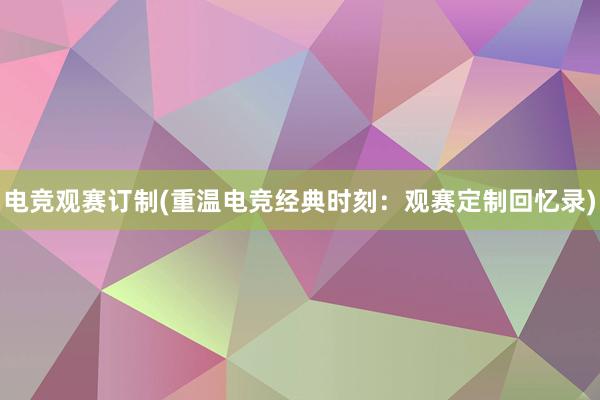 电竞观赛订制(重温电竞经典时刻：观赛定制回忆录)